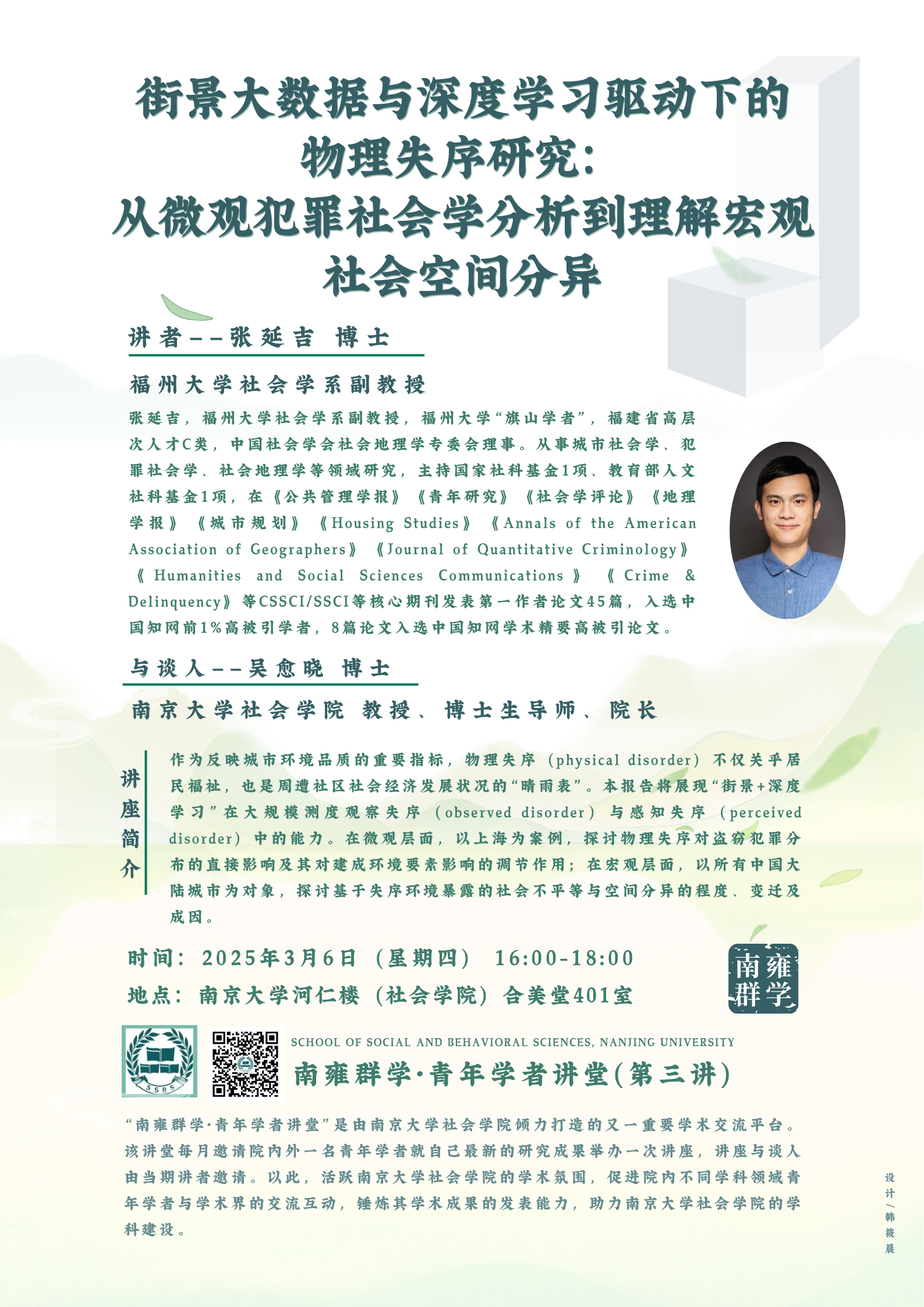 街景大数据与深度学习驱动下的物理失序研究：从微观犯罪社会学分析到理解宏观社会空间分异

讲者——张延吉 博士

福州大学社会学系副教授

张延吉，福州大学社会学系副教授，福州大学“旗山学者”，福建省高层次人才C类，中国社会学会社会地理学专委会理事。从事城市社会学、犯罪社会学、社会地理学等领域研究，主持国家社科基金1项、教育部人文社科基金1项，在《公共管理学报》《青年研究》《社会学评论》《地理学报》《城市规划》《Housing Studies》《Annals of the American Association of Geographers》《Journal of Quantitative Criminology》《Humanities and Social Sciences Communications》《Crime & Delinquency》等CSSCI/SSCI等核心期刊发表第一作者论文45篇，入选中国知网前1%高被引学者，8篇论文入选中国知网学术精要高被引论文。

与谈人——吴愈晓 博士

南京大学社会学院 教授、博士生导师、院长

讲座简介

作为反映城市环境品质的重要指标，物理失序（physical disorder）不仅关乎居民福祉，也是周遭社区社会经济发展状况的“晴雨表”。本报告将展现“街景+深度学习”在大规模测度观察失序（observed disorder）与感知失序（perceived disorder）中的能力。在微观层面，以上海为案例，探讨物理失序对盗窃犯罪分布的直接影响及其对建成环境要素影响的调节作用；在宏观层面，以所有中国大陆城市为对象，探讨基于失序环境暴露的社会不平等与空间分异的程度、变迁及成因。

时间：2025年3月6日（星期四） 16:00-18:00
地点：南京大学河仁楼（社会学院）合美堂401室

南雍群学

SSBS

SCHOOL OF SOCIAL AND BEHAVIORAL SCIENCES, NANJING UNIVERSITY
南雍群学·青年学者讲堂（第三讲）

“南雍群学·青年学者讲堂”是由南京大学社会学院倾力打造的又一重要学术交流平台。该讲堂每月邀请院内外一名青年学者就自己最新的研究成果举办一次讲座，讲座与谈人由当期讲者邀请。以此，活跃南京大学社会学院的学术氛围，促进院内不同学科领域青年学者与学术界的交流互动，锤炼其学术成果的发表能力，助力南京大学社会学院的学科建设。

设计/韩筱晨